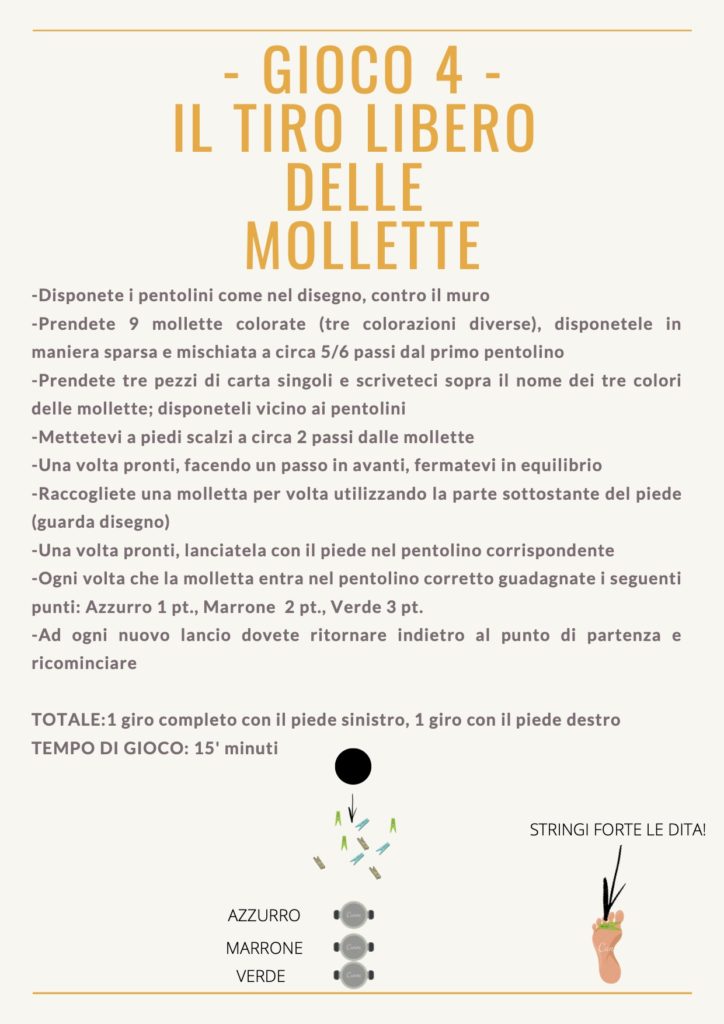 - GIOCO 4 -
IL TIRO LIBERO DELLE MOLLETTE

-Disponete i pentolini come nel disegno, contro il muro
-Prendete 9 mollette colorate (tre colorazioni diverse), disponetele in maniera sparsa e mischiata a circa 5/6 passi dal primo pentolino
-Prendete tre pezzi di carta singoli e scriveteci sopra il nome dei tre colori delle mollette; disponeteli vicino ai pentolini
-Mettetevi a piedi scalzi a circa 2 passi dalle mollette
-Una volta pronti, facendo un passo in avanti, fermatevi in equilibrio
-Raccogliete una molletta per volta utilizzando la parte sottostante del piede (guarda disegno)
-Una volta pronti, lanciatela con il piede nel pentolino corrispondente
-Ogni volta che la molletta entra nel pentolino corretto guadagnate i seguenti punti: Azzurro 1 pt., Marrone 2 pt., Verde 3 pt.
-Ad ogni nuovo lancio dovete ritornare indietro al punto di partenza e ricominciare

TOTALE:1 giro completo con il piede sinistro, 1 giro con il piede destro
TEMPO DI GIOCO: 15' minuti

STRINGI FORTE LE DITA!

AZZURRO
MARRONE
VERDE